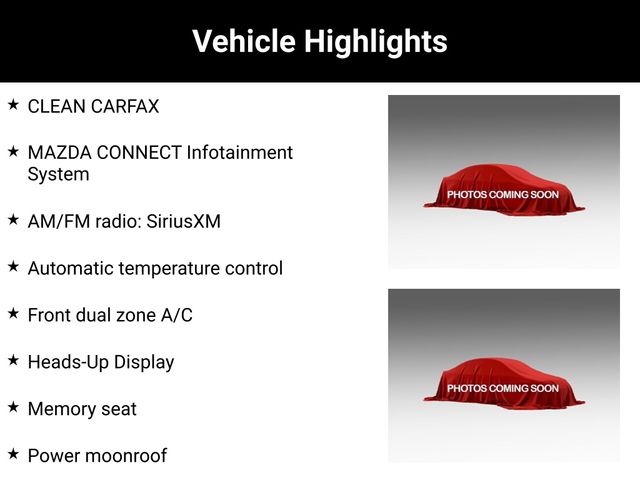 Vehicle Highlights

★ CLEAN CARFAX

★ MAZDA CONNECT Infotainment System

★ AM/FM radio: SiriusXM

★ Automatic temperature control

★ Front dual zone A/C

★ Heads-Up Display

★ Memory seat

★ Power moonroof

PHOTOS COMING SOON

PHOTOS COMING SOON